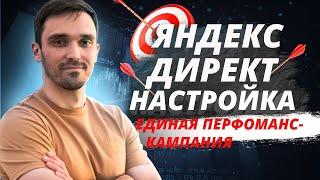 ЯНДЕКС ДИРЕКТ НАСТРОЙКА

ЕДИНАЯ ПЕРФОМАНС-КАМПАНИЯ